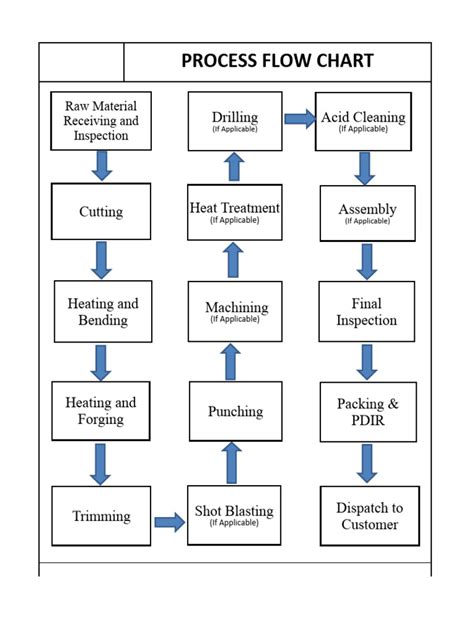 PROCESS FLOW CHART

Raw Material Receiving and Inspection

Cutting

Heating and Bending

Heating and Forging

Trimming

Shot Blasting
(If Applicable)

Punching

Machining
(If Applicable)

Heat Treatment
(If Applicable)

Drilling
(If Applicable)

Acid Cleaning
(If Applicable)

Assembly
(If Applicable)

Final Inspection

Packing & PDIR

Dispatch to Customer